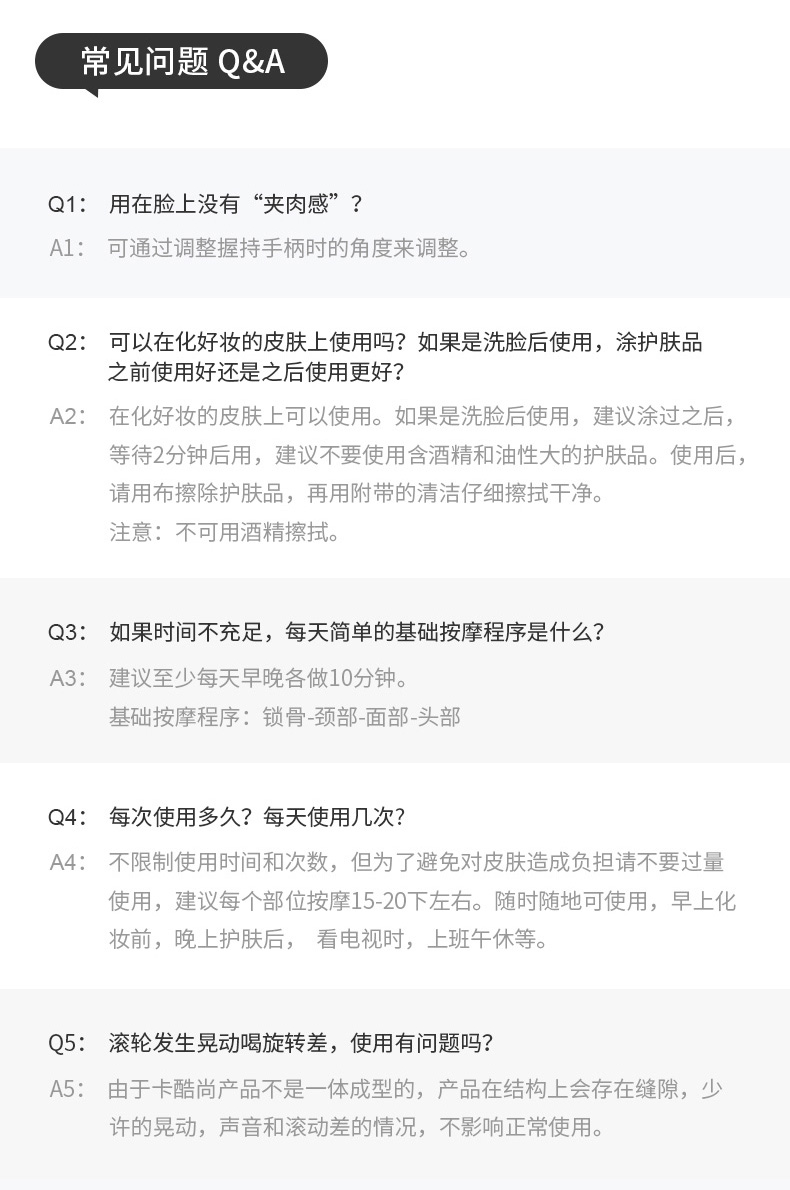 常见问题 Q&A

Q1： 用在脸上没有“夹肉感”？
A1： 可通过调整握持手柄时的角度来调整。

Q2： 可以在化好妆的皮肤上使用吗？如果是洗脸后使用，涂护肤品之前使用好还是之后使用更好？
A2： 在化好妆的皮肤上可以使用。如果是洗脸后使用，建议涂过之后，等待2分钟后用，建议不要使用含酒精和油性大的护肤品。使用后，请用布擦除护肤品，再用附带的清洁仔细擦拭干净。
注意：不可用酒精擦拭。

Q3： 如果时间不充足，每天简单的基础按摩程序是什么？
A3： 建议至少每天早晚各做10分钟。
基础按摩程序：锁骨-颈部-面部-头部

Q4： 每次使用多久？每天使用几次？
A4： 不限制使用时间和次数，但为了避免对皮肤造成负担请不要过量使用，建议每个部位按摩15-20下左右。随时随地可使用，早上化妆前，晚上护肤后， 看电视时，上班午休等。

Q5： 滚轮发生晃动喝旋转差，使用有问题吗？
A5： 由于卡酷尚产品不是一体成型的，产品在结构上会存在缝隙，少许的晃动，声音和滚动差的情况，不影响正常使用。